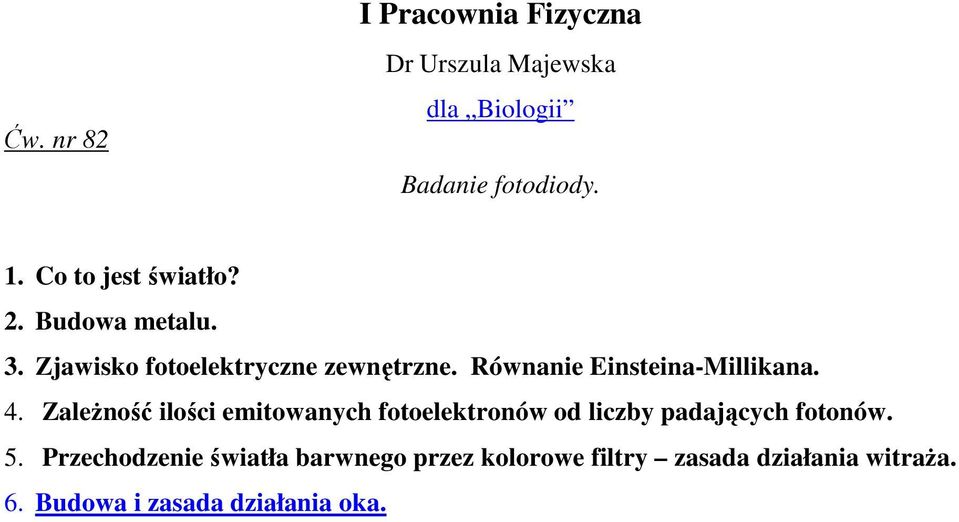 I Pracownia Fizyczna

Dr Urszula Majewska

dla „Biologii”

Ćw. nr 82

Badanie fotodiody.

1. Co to jest światło?
2. Budowa metalu.
3. Zjawisko fotoelektryczne zewnętrzne. Równanie Einsteina-Millikana.
4. Zależność ilości emitowanych fotoelektronów od liczby padających fotonów.
5. Przechodzenie światła barwnego przez kolorowe filtry – zasada działania witraża.
6. Budowa i zasada działania oka.